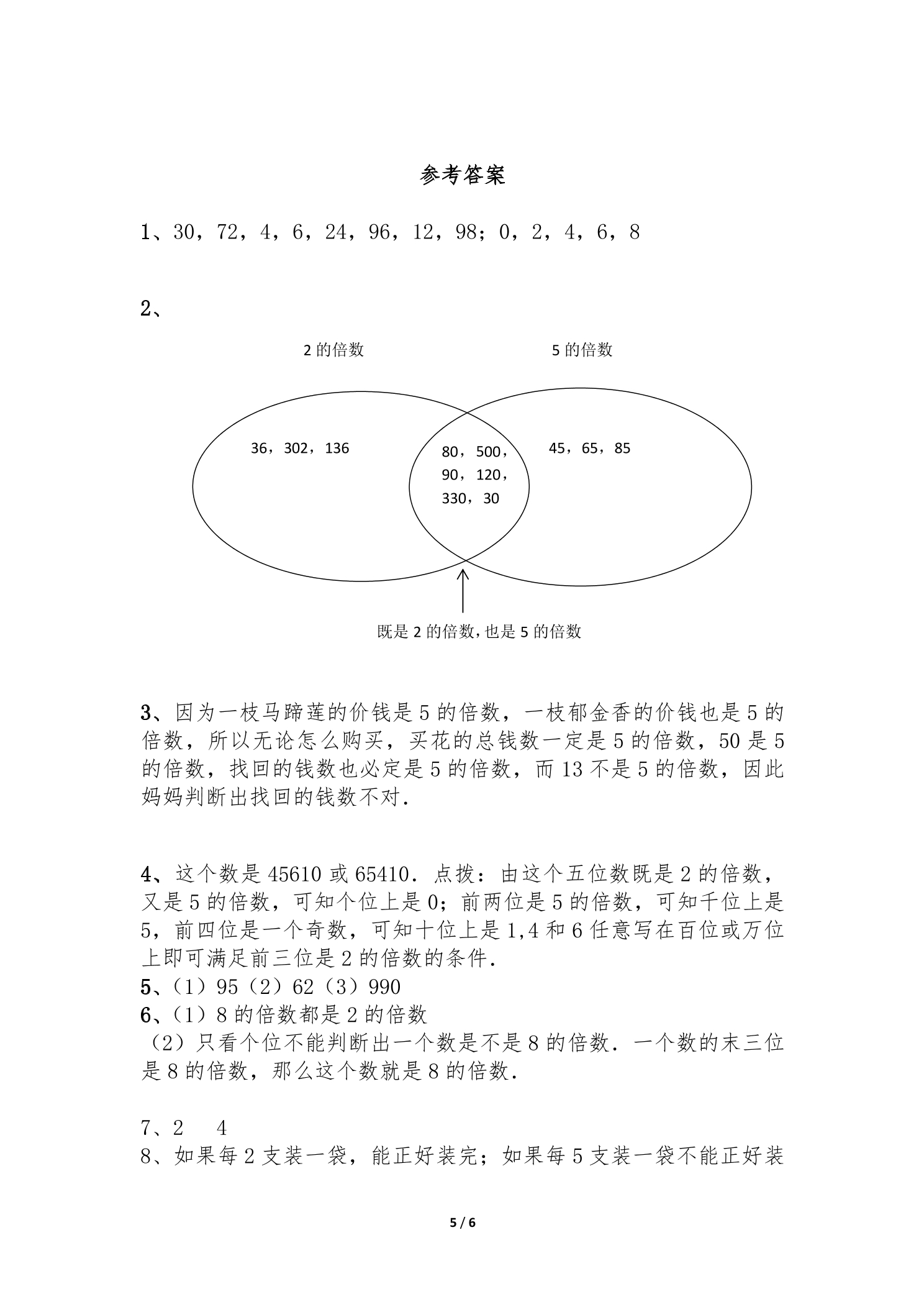 参考答案

1、30，72，4，6，24，96，12，98；0，2，4，6，8

2、

2的倍数

5的倍数

36，302，136

80，500，
90，120，
330，30

45，65，85

既是2的倍数,也是5的倍数

3、因为一枝马蹄莲的价钱是5的倍数，一枝郁金香的价钱也是5的倍数，所以无论怎么购买，买花的总钱数一定是5的倍数，50是5的倍数，找回的钱数也必定是5的倍数，而13不是5的倍数，因此妈妈判断出找回的钱数不对.

4、这个数是45610或65410.点拨：由这个五位数既是2的倍数，又是5的倍数，可知个位上是0；前两位是5的倍数，可知千位上是5，前四位是一个奇数，可知十位上是1,4和6任意写在百位或万位上即可满足前三位是2的倍数的条件.

5、（1）95（2）62（3）990

6、（1）8的倍数都是2的倍数

（2）只看个位不能判断出一个数是不是8的倍数.一个数的末三位是8的倍数，那么这个数就是8的倍数.

7、2 4

8、如果每2支装一袋，能正好装完；如果每5支装一袋不能正好装

5 / 6